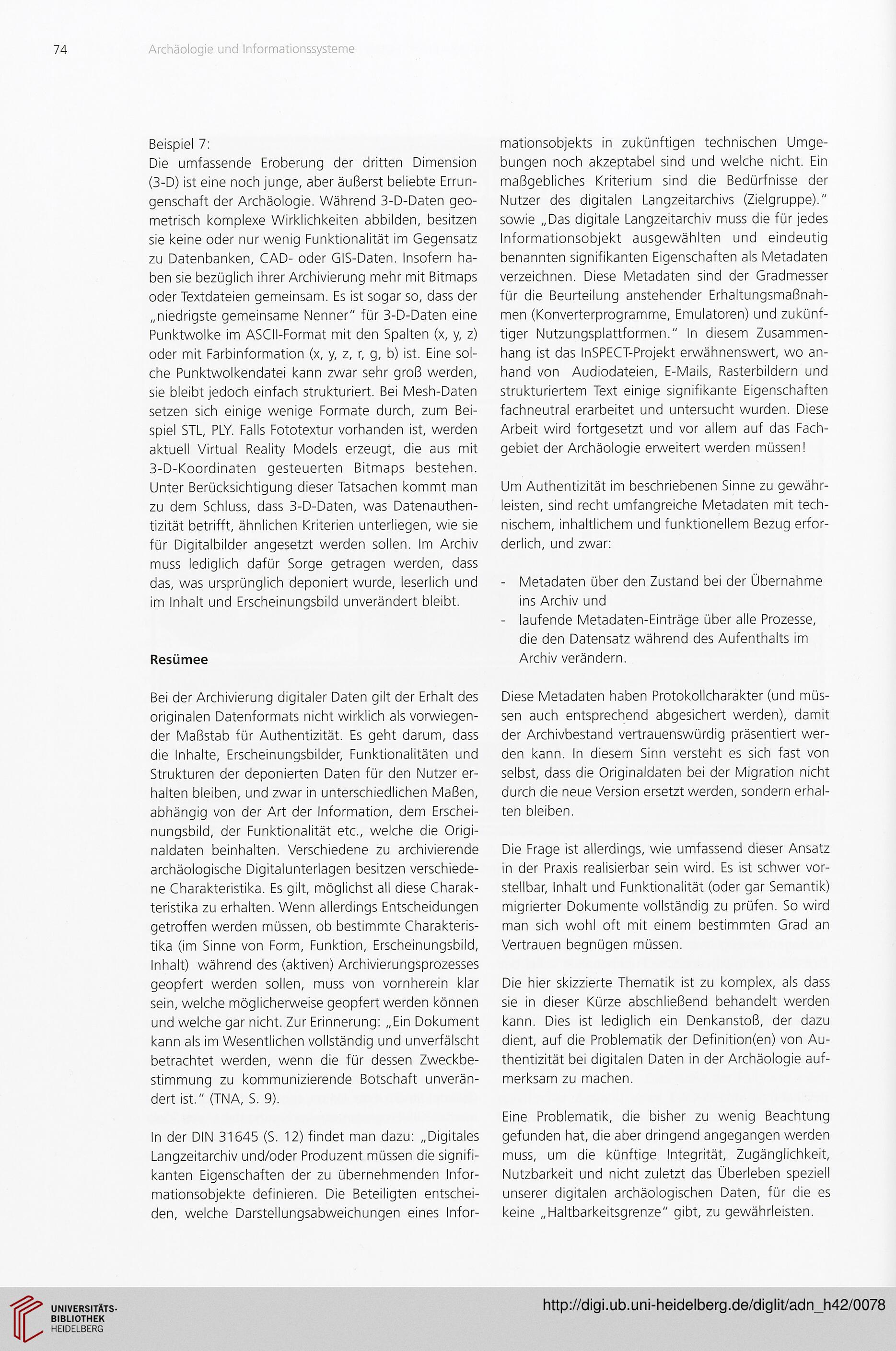 74 Archäologie und Informationssysteme

Beispiel 7:
Die umfassende Eroberung der dritten Dimension (3-D) ist eine noch junge, aber äußerst beliebte Errungenschaft der Archäologie. Während 3-D-Daten geometrisch komplexe Wirklichkeiten abbilden, besitzen sie keine oder nur wenig Funktionalität im Gegensatz zu Datenbanken, CAD- oder GIS-Daten. Insofern haben sie bezüglich ihrer Archivierung mehr mit Bitmaps oder Textdateien gemeinsam. Es ist sogar so, dass der „niedrigste gemeinsame Nenner" für 3-D-Daten eine Punktwolke im ASCII-Format mit den Spalten (x, y, z) oder mit Farbinformation (x, y, z, r, g, b) ist. Eine solche Punktwolkendatei kann zwar sehr groß werden, sie bleibt jedoch einfach strukturiert. Bei Mesh-Daten setzen sich einige wenige Formate durch, zum Beispiel STL, PLY. Falls Fototextur vorhanden ist, werden aktuell Virtual Reality Models erzeugt, die aus mit 3-D-Koordinaten gesteuerten Bitmaps bestehen. Unter Berücksichtigung dieser Tatsachen kommt man zu dem Schluss, dass 3-D-Daten, was Datenauthentizität betrifft, ähnlichen Kriterien unterliegen, wie sie für Digitalbilder angesetzt werden sollen. Im Archiv muss lediglich dafür Sorge getragen werden, dass das, was ursprünglich deponiert wurde, leserlich und im Inhalt und Erscheinungsbild unverändert bleibt.

Resümee

Bei der Archivierung digitaler Daten gilt der Erhalt des originalen Datenformats nicht wirklich als vorwiegender Maßstab für Authentizität. Es geht darum, dass die Inhalte, Erscheinungsbilder, Funktionalitäten und Strukturen der deponierten Daten für den Nutzer erhalten bleiben, und zwar in unterschiedlichen Maßen, abhängig von der Art der Information, dem Erscheinungsbild, der Funktionalität etc., welche die Originaldaten beinhalten. Verschiedene zu archivierende archäologische Digitalunterlagen besitzen verschiedene Charakteristika. Es gilt, möglichst all diese Charakteristika zu erhalten. Wenn allerdings Entscheidungen getroffen werden müssen, ob bestimmte Charakteristika (im Sinne von Form, Funktion, Erscheinungsbild, Inhalt) während des (aktiven) Archivierungsprozesses geopfert werden sollen, muss von vornherein klar sein, welche möglicherweise geopfert werden können und welche gar nicht. Zur Erinnerung: „Ein Dokument kann als im Wesentlichen vollständig und unverfälscht betrachtet werden, wenn die für dessen Zweckbestimmung zu kommunizierende Botschaft unverändert ist." (TNA, S. 9).

In der DIN 31645 (S. 12) findet man dazu: „Digitales Langzeitarchiv und/oder Produzent müssen die signifikanten Eigenschaften der zu übernehmenden Informationsobjekte definieren. Die Beteiligten entscheiden, welche Darstellungsabweichungen eines Informationsobjekts in zukünftigen technischen Umgebungen noch akzeptabel sind und welche nicht. Ein maßgebliches Kriterium sind die Bedürfnisse der Nutzer des digitalen Langzeitarchivs (Zielgruppe)." sowie „Das digitale Langzeitarchiv muss die für jedes Informationsobjekt ausgewählten und eindeutig benannten signifikanten Eigenschaften als Metadaten verzeichnen. Diese Metadaten sind der Gradmesser für die Beurteilung anstehender Erhaltungsmaßnahmen (Konverterprogramme, Emulatoren) und zukünftiger Nutzungsplattformen." In diesem Zusammenhang ist das InSPECT-Projekt erwähnenswert, wo anhand von Audiodateien, E-Mails, Rasterbildern und strukturiertem Text einige signifikante Eigenschaften fachneutral erarbeitet und untersucht wurden. Diese Arbeit wird fortgesetzt und vor allem auf das Fachgebiet der Archäologie erweitert werden müssen!

Um Authentizität im beschriebenen Sinne zu gewährleisten, sind recht umfangreiche Metadaten mit technischem, inhaltlichem und funktionellem Bezug erforderlich, und zwar:

- Metadaten über den Zustand bei der Übernahme ins Archiv und
- laufende Metadaten-Einträge über alle Prozesse, die den Datensatz während des Aufenthalts im Archiv verändern.

Diese Metadaten haben Protokollcharakter (und müssen auch entsprechend abgesichert werden), damit der Archivbestand vertrauenswürdig präsentiert werden kann. In diesem Sinn versteht es sich fast von selbst, dass die Originaldaten bei der Migration nicht durch die neue Version ersetzt werden, sondern erhalten bleiben.

Die Frage ist allerdings, wie umfassend dieser Ansatz in der Praxis realisierbar sein wird. Es ist schwer vorstellbar, Inhalt und Funktionalität (oder gar Semantik) migrierter Dokumente vollständig zu prüfen. So wird man sich wohl oft mit einem bestimmten Grad an Vertrauen begnügen müssen.

Die hier skizzierte Thematik ist zu komplex, als dass sie in dieser Kürze abschließend behandelt werden kann. Dies ist lediglich ein Denkanstoß, der dazu dient, auf die Problematik der Definition(en) von Authentizität bei digitalen Daten in der Archäologie aufmerksam zu machen.

Eine Problematik, die bisher zu wenig Beachtung gefunden hat, die aber dringend angegangen werden muss, um die künftige Integrität, Zugänglichkeit, Nutzbarkeit und nicht zuletzt das Überleben speziell unserer digitalen archäologischen Daten, für die es keine „Haltbarkeitsgrenze" gibt, zu gewährleisten.

UNIVERSITÄTS-BIBLIOTHEK HEIDELBERG
http://digi.ub.uni-heidelberg.de/diglit/adn_h42/0078